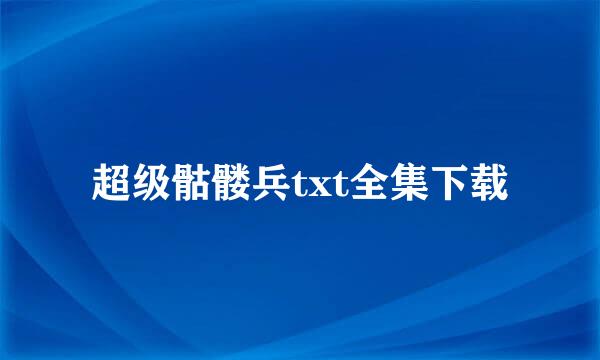 超级骷髅兵txt全集下载